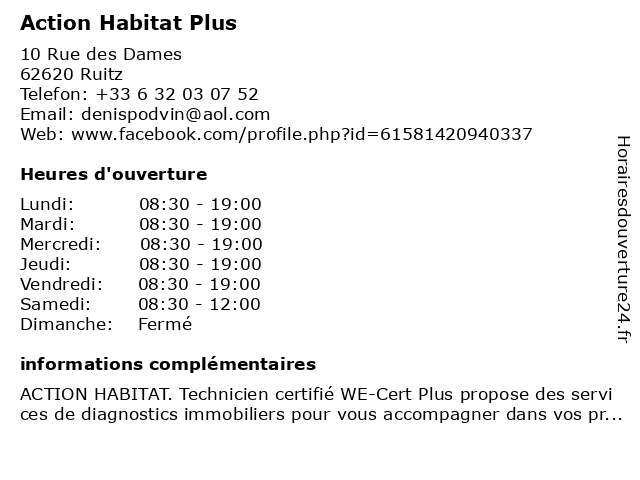 Action Habitat Plus

10 Rue des Dames
62620 Ruitz
Telefon: +33 6 32 03 07 52
Email: denispodvin@aol.com
Web: www.facebook.com/profile.php?id=61581420940337

Heures d'ouverture

Lundi: 08:30 - 19:00
Mardi: 08:30 - 19:00
Mercredi: 08:30 - 19:00
Jeudi: 08:30 - 19:00
Vendredi: 08:30 - 19:00
Samedi: 08:30 - 12:00
Dimanche: Fermé

informations complémentaires

ACTION HABITAT. Technicien certifié WE-Cert Plus propose des services de diagnostics immobiliers pour vous accompagner dans vos pr...

Horairesdouverture24.fr